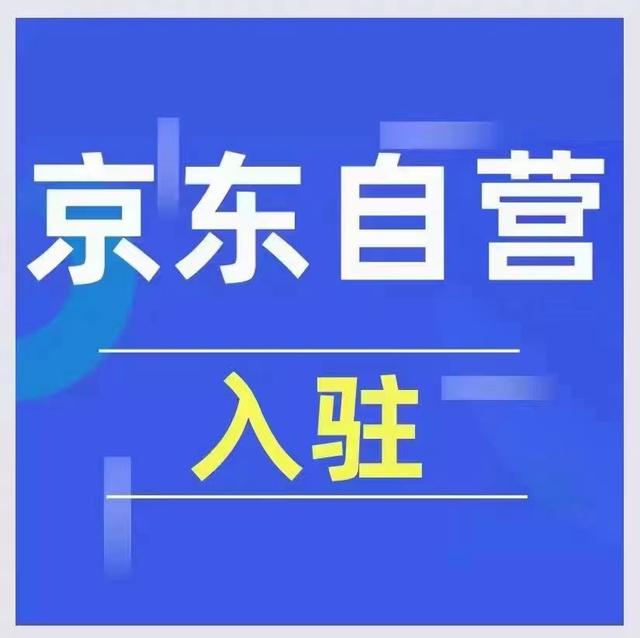 京东自营

入驻